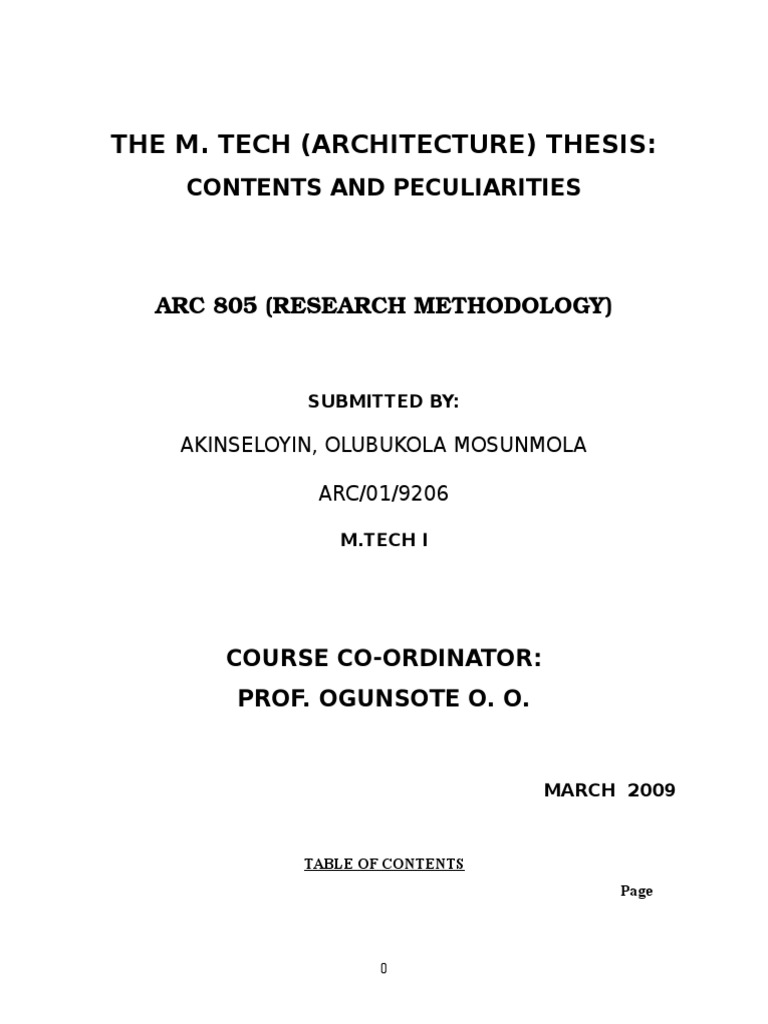 THE M. TECH (ARCHITECTURE) THESIS:

CONTENTS AND PECULIARITIES

ARC 805 (RESEARCH METHODOLOGY)

SUBMITTED BY:

AKINSELOYIN, OLUBUKOLA MOSUNMOLA

ARC/01/9206

M.TECH I

COURSE CO-ORDINATOR:
PROF. OGUNSOTE O. O.

MARCH 2009

TABLE OF CONTENTS

Page

0